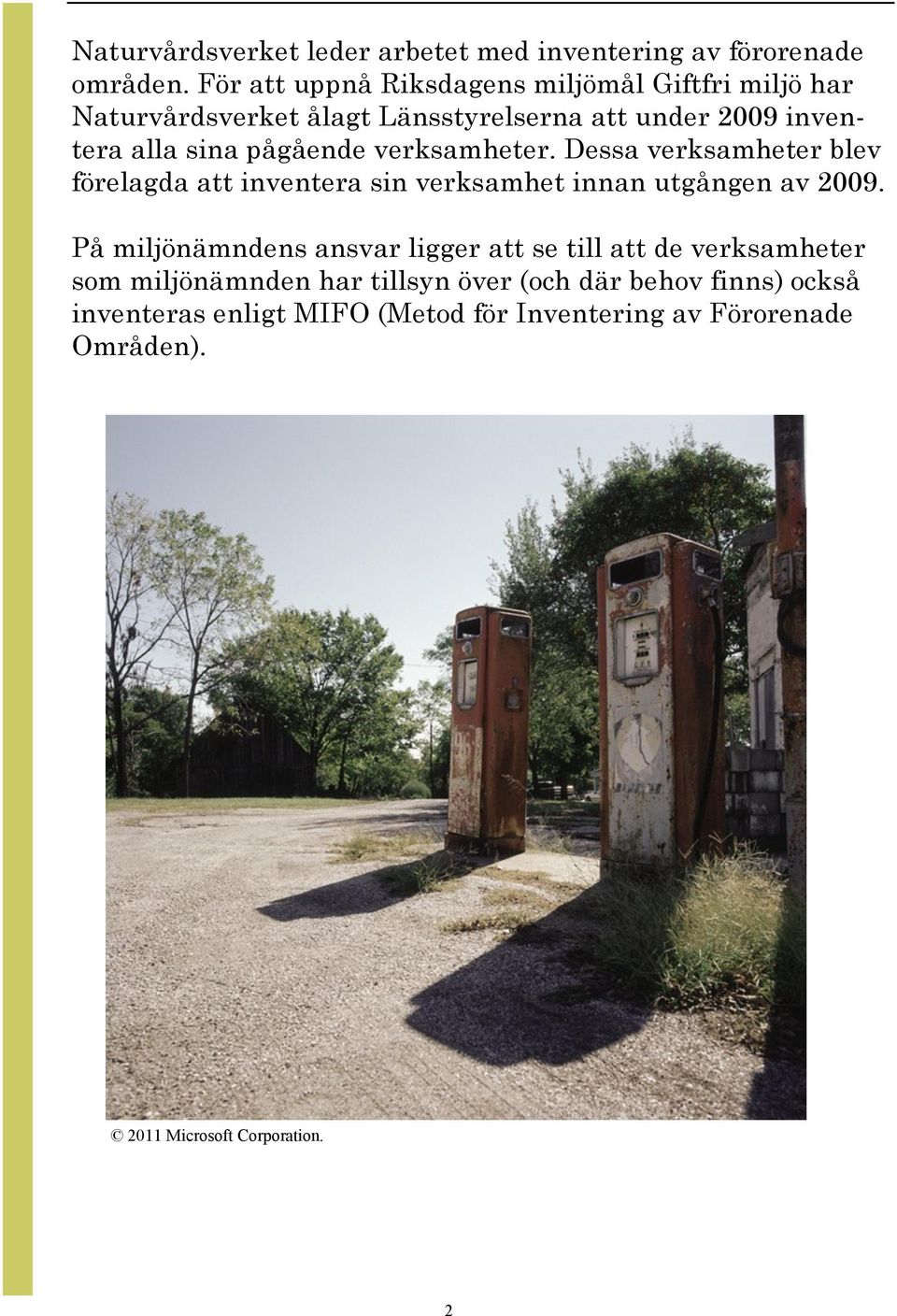 Naturvårdsverket leder arbetet med inventering av förorenade områden. För att uppnå Riksdagens miljömål Giftfri miljö har Naturvårdsverket ålagt Länsstyrelserna att under 2009 inventera alla sina pågående verksamheter. Dessa verksamheter blev förelagda att inventera sin verksamhet innan utgången av 2009.

På miljönämndens ansvar ligger att se till att de verksamheter som miljönämnden har tillsyn över (och där behov finns) också inventeras enligt MIFO (Metod för Inventering av Förorenade Områden).

© 2011 Microsoft Corporation.

2